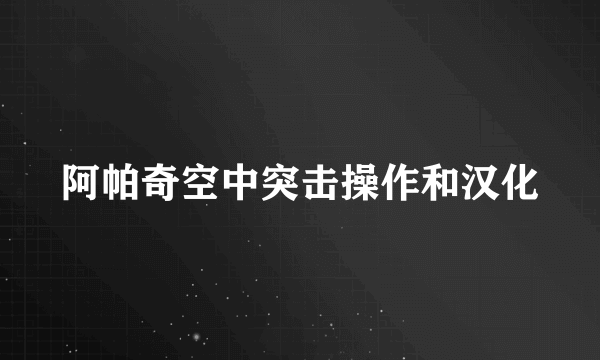 阿帕奇空中突击操作和汉化